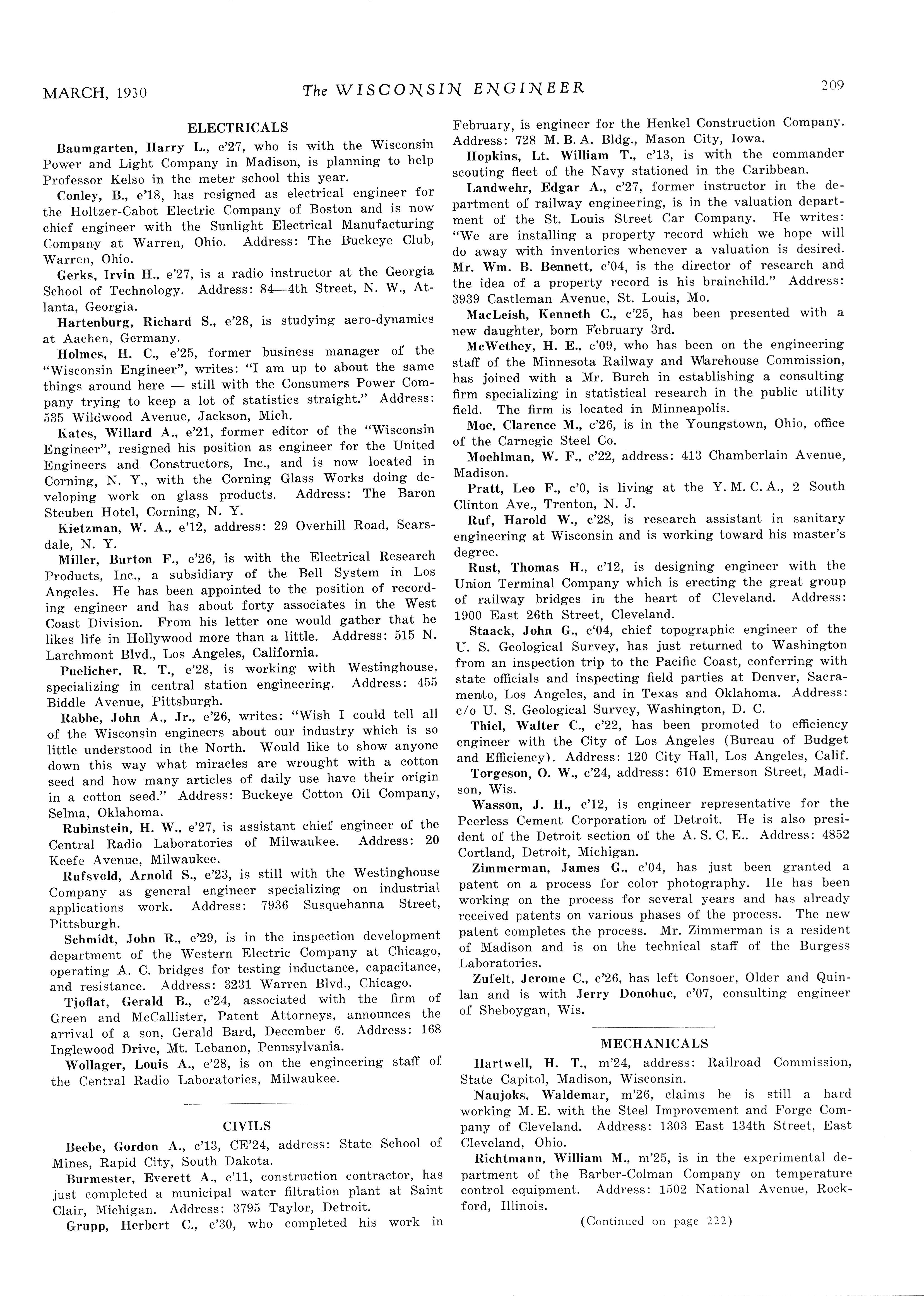 MARCH, 1930 The WISCONSIN ENGINEER 209

ELECTRICALS

Baumgarten, Harry L., e'27, who is with the Wisconsin Power and Light Company in Madison, is planning to help Professor Kelso in the meter school this year.

Conley, B., e'18, has resigned as electrical engineer for the Holtzer-Cabot Electric Company of Boston and is now chief engineer with the Sunlight Electrical Manufacturing Company at Warren, Ohio. Address: The Buckeye Club, Warren, Ohio.

Gerks, Irvin H., e'27, is a radio instructor at the Georgia School of Technology. Address: 84—4th Street, N. W., Atlanta, Georgia.

Hartenburg, Richard S., e'28, is studying aero-dynamics at Aachen, Germany.

Holmes, H. C., e'25, former business manager of the "Wisconsin Engineer", writes: "I am up to about the same things around here — still with the Consumers Power Company trying to keep a lot of statistics straight." Address: 535 Wildwood Avenue, Jackson, Mich.

Kates, Willard A., e'21, former editor of the "Wisconsin Engineer", resigned his position as engineer for the United Engineers and Constructors, Inc., and is now located in Corning, N. Y., with the Corning Glass Works doing developing work on glass products. Address: The Baron Steuben Hotel, Corning, N. Y.

Kietzman, W. A., e'12, address: 29 Overhill Road, Scarsdale, N. Y.

Miller, Burton F., e'26, is with the Electrical Research Products, Inc., a subsidiary of the Bell System in Los Angeles. He has been appointed to the position of recording engineer and has about forty associates in the West Coast Division. From his letter one would gather that he likes life in Hollywood more than a little. Address: 515 N. Larchmont Blvd., Los Angeles, California.

Puelicher, R. T., e'28, is working with Westinghouse, specializing in central station engineering. Address: 455 Biddle Avenue, Pittsburgh.

Rabbe, John A., Jr., e'26, writes: "Wish I could tell all of the Wisconsin engineers about our industry which is so little understood in the North. Would like to show anyone down this way what miracles are wrought with a cotton seed and how many articles of daily use have their origin in a cotton seed." Address: Buckeye Cotton Oil Company, Selma, Oklahoma.

Rubinstein, H. W., e'27, is assistant chief engineer of the Central Radio Laboratories of Milwaukee. Address: 20 Keefe Avenue, Milwaukee.

Rufsvold, Arnold S., e'23, is still with the Westinghouse Company as general engineer specializing on industrial applications work. Address: 7936 Susquehanna Street, Pittsburgh.

Schmidt, John R., e'29, is in the inspection development department of the Western Electric Company at Chicago, operating A. C. bridges for testing inductance, capacitance, and resistance. Address: 3231 Warren Blvd., Chicago.

Tjoflat, Gerald B., e'24, associated with the firm of Green and McCallister, Patent Attorneys, announces the arrival of a son, Gerald Bard, December 6. Address: 168 Inglewood Drive, Mt. Lebanon, Pennsylvania.

Wollager, Louis A., e'28, is on the engineering staff of the Central Radio Laboratories, Milwaukee.

CIVILS

Beebe, Gordon A., c'13, CE'24, address: State School of Mines, Rapid City, South Dakota.

Burmester, Everett A., c'11, construction contractor, has just completed a municipal water filtration plant at Saint Clair, Michigan. Address: 3795 Taylor, Detroit.

Grupp, Herbert C., c'30, who completed his work in February, is engineer for the Henkel Construction Company. Address: 728 M. B. A. Bldg., Mason City, Iowa.

Hopkins, Lt. William T., c'13, is with the commander scouting fleet of the Navy stationed in the Caribbean.

Landwehr, Edgar A., c'27, former instructor in the department of railway engineering, is in the valuation department of the St. Louis Street Car Company. He writes: "We are installing a property record which we hope will do away with inventories whenever a valuation is desired. Mr. Wm. B. Bennett, c'04, is the director of research and the idea of a property record is his brainchild." Address: 3939 Castleman Avenue, St. Louis, Mo.

MacLeish, Kenneth C., c'25, has been presented with a new daughter, born February 3rd.

McWethey, H. E., c'09, who has been on the engineering staff of the Minnesota Railway and Warehouse Commission, has joined with a Mr. Burch in establishing a consulting firm specializing in statistical research in the public utility field. The firm is located in Minneapolis.

Moe, Clarence M., c'26, is in the Youngstown, Ohio, office of the Carnegie Steel Co.

Moehlman, W. F., c'22, address: 413 Chamberlain Avenue, Madison.

Pratt, Leo F., c'0, is living at the Y. M. C. A., 2 South Clinton Ave., Trenton, N. J.

Ruf, Harold W., c'28, is research assistant in sanitary engineering at Wisconsin and is working toward his master's degree.

Rust, Thomas H., c'12, is designing engineer with the Union Terminal Company which is erecting the great group of railway bridges in the heart of Cleveland. Address: 1900 East 26th Street, Cleveland.

Staack, John G., c'04, chief topographic engineer of the U. S. Geological Survey, has just returned to Washington from an inspection trip to the Pacific Coast, conferring with state officials and inspecting field parties at Denver, Sacramento, Los Angeles, and in Texas and Oklahoma. Address: c/o U. S. Geological Survey, Washington, D. C.

Thiel, Walter C., c'22, has been promoted to efficiency engineer with the City of Los Angeles (Bureau of Budget and Efficiency). Address: 120 City Hall, Los Angeles, Calif.

Torgeson, O. W., c'24, address: 610 Emerson Street, Madison, Wis.

Wasson, J. H., c'12, is engineer representative for the Peerless Cement Corporation of Detroit. He is also president of the Detroit section of the A. S. C. E.. Address: 4852 Cortland, Detroit, Michigan.

Zimmerman, James G., c'04, has just been granted a patent on a process for color photography. He has been working on the process for several years and has already received patents on various phases of the process. The new patent completes the process. Mr. Zimmerman is a resident of Madison and is on the technical staff of the Burgess Laboratories.

Zufelt, Jerome C., c'26, has left Consoer, Older and Quinlan and is with Jerry Donohue, c'07, consulting engineer of Sheboygan, Wis.

MECHANICALS

Hartwell, H. T., m'24, address: Railroad Commission, State Capitol, Madison, Wisconsin.

Naujoks, Waldemar, m'26, claims he is still a hard working M. E. with the Steel Improvement and Forge Company of Cleveland. Address: 1303 East 134th Street, East Cleveland, Ohio.

Richtmann, William M., m'25, is in the experimental department of the Barber-Colman Company on temperature control equipment. Address: 1502 National Avenue, Rockford, Illinois.

(Continued on page 222)